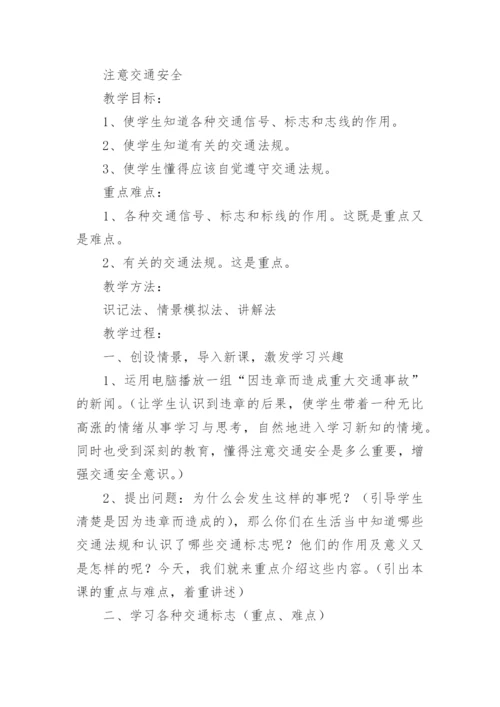 注意交通安全

教学目标：

1、使学生知道各种交通信号、标志和志线的作用。

2、使学生知道有关的交通法规。

3、使学生懂得应该自觉遵守交通法规。

重点难点：

1、各种交通信号、标志和标线的作用。这既是重点又是难点。

2、有关的交通法规。这是重点。

教学方法：

识记法、情景模拟法、讲解法

教学过程：

一、创设情景，导入新课，激发学习兴趣

1、运用电脑播放一组“因违章而造成重大交通事故”的新闻。（让学生认识到违章的后果，使学生带着一种无比高涨的情绪从事学习与思考，自然地进入学习新知的情境。同时也受到深刻的教育，懂得注意交通安全是多么重要，增强交通安全意识。）

2、提出问题：为什么会发生这样的事呢？（引导学生清楚是因为违章而造成的），那么你们在生活当中知道哪些交通法规和认识了哪些交通标志呢？他们的作用及意义又是怎样的呢？今天，我们就来重点介绍这些内容。（引出本课的重点与难点，着重讲述）

二、学习各种交通标志（重点、难点）